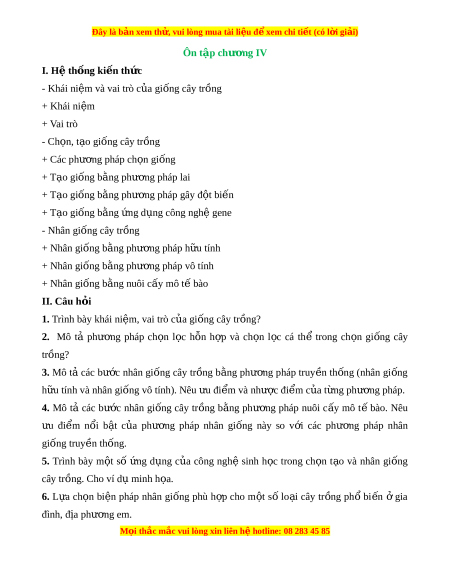 Đây là bản xem thử, vui lòng mua tài liệu để xem chi tiết (có lời giải)

Ôn tập chương IV

I. Hệ thống kiến thức

- Khái niệm và vai trò của giống cây trồng

+ Khái niệm

+ Vai trò

- Chọn, tạo giống cây trồng

+ Các phương pháp chọn giống

+ Tạo giống bằng phương pháp lai

+ Tạo giống bằng phương pháp gây đột biến

+ Tạo giống bằng ứng dụng công nghệ gene

- Nhân giống cây trồng

+ Nhân giống bằng phương pháp hữu tính

+ Nhân giống bằng phương pháp vô tính

+ Nhân giống bằng nuôi cấy mô tế bào

II. Câu hỏi

1. Trình bày khái niệm, vai trò của giống cây trồng?

2. Mô tả phương pháp chọn lọc hỗn hợp và chọn lọc cá thể trong chọn giống cây trồng?

3. Mô tả các bước nhân giống cây trồng bằng phương pháp truyền thống (nhân giống hữu tính và nhân giống vô tính). Nêu ưu điểm và nhược điểm của từng phương pháp.

4. Mô tả các bước nhân giống cây trồng bằng phương pháp nuôi cấy mô tế bào. Nêu ưu điểm nổi bật của phương pháp nhân giống này so với các phương pháp nhân giống truyền thống.

5. Trình bày một số ứng dụng của công nghệ sinh học trong chọn tạo và nhân giống cây trồng. Cho ví dụ minh họa.

6. Lựa chọn biện pháp nhân giống phù hợp cho một số loại cây trồng phổ biến ở gia đình, địa phương em.

Mọi thắc mắc vui lòng xin liên hệ hotline: 08 283 45 85